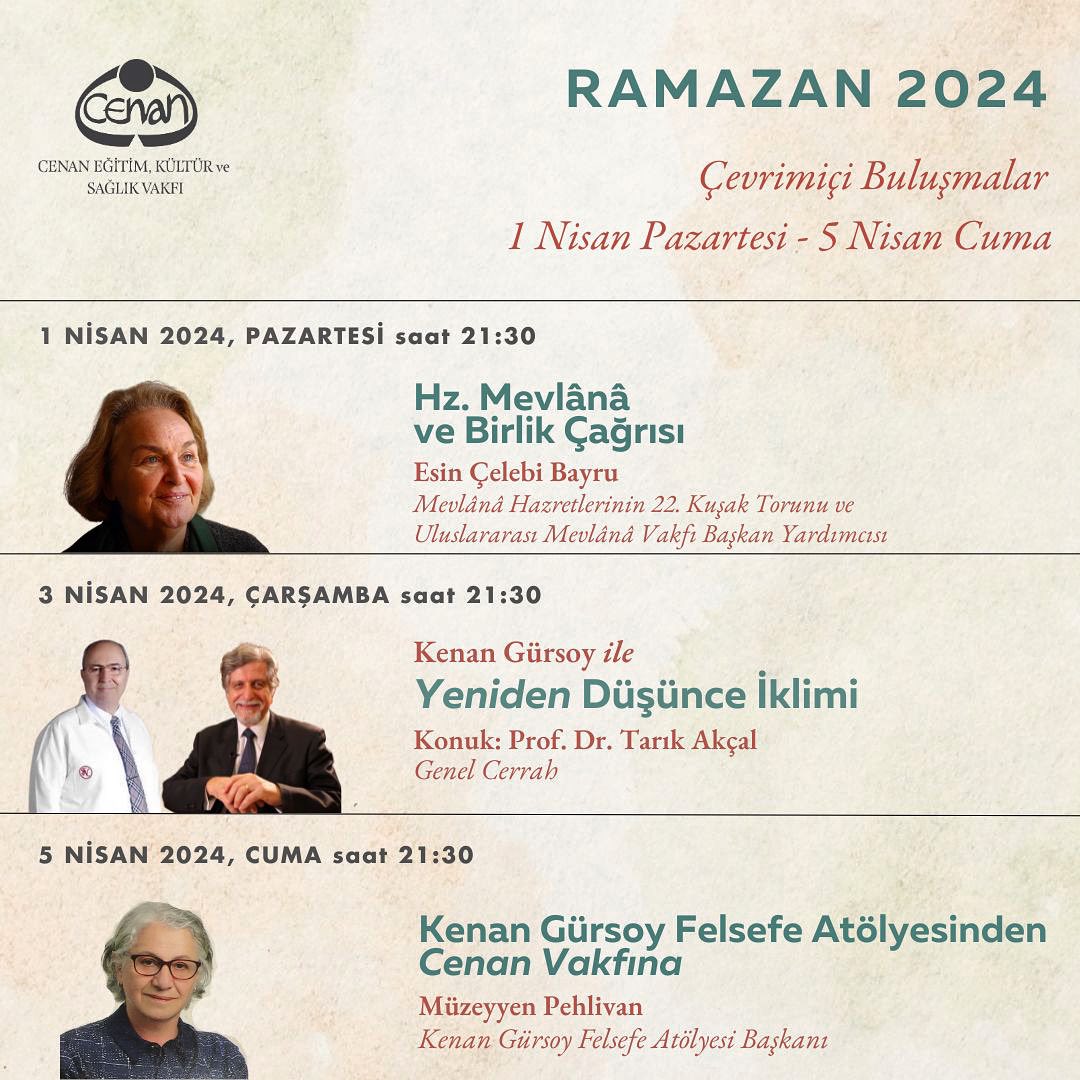 Cenan

CENAN EĞİTİM, KÜLTÜR ve SAĞLIK VAKFI

RAMAZAN 2024

Çevrimiçi Buluşmalar

1 Nisan Pazartesi - 5 Nisan Cuma

1 NİSAN 2024, PAZARTESİ saat 21:30

Hz. Mevlânâ ve Birlik Çağrısı

Esin Çelebi Bayru

Mevlânâ Hazretlerinin 22. Kuşak Torunu ve Uluslararası Mevlânâ Vakfı Başkan Yardımcısı

3 NİSAN 2024, ÇARŞAMBA saat 21:30

Kenan Gürsoy ile

Yeniden Düşünce İklimi

Konuk: Prof. Dr. Tarık Akçal

Genel Cerrah

5 NİSAN 2024, CUMA saat 21:30

Kenan Gürsoy Felsefe Atölyesinden Cenan Vakfına

Müzeyyen Pehlivan

Kenan Gürsoy Felsefe Atölyesi Başkanı